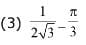 (3) $\frac{1}{2\sqrt{3}}-\frac{\pi}{3}$